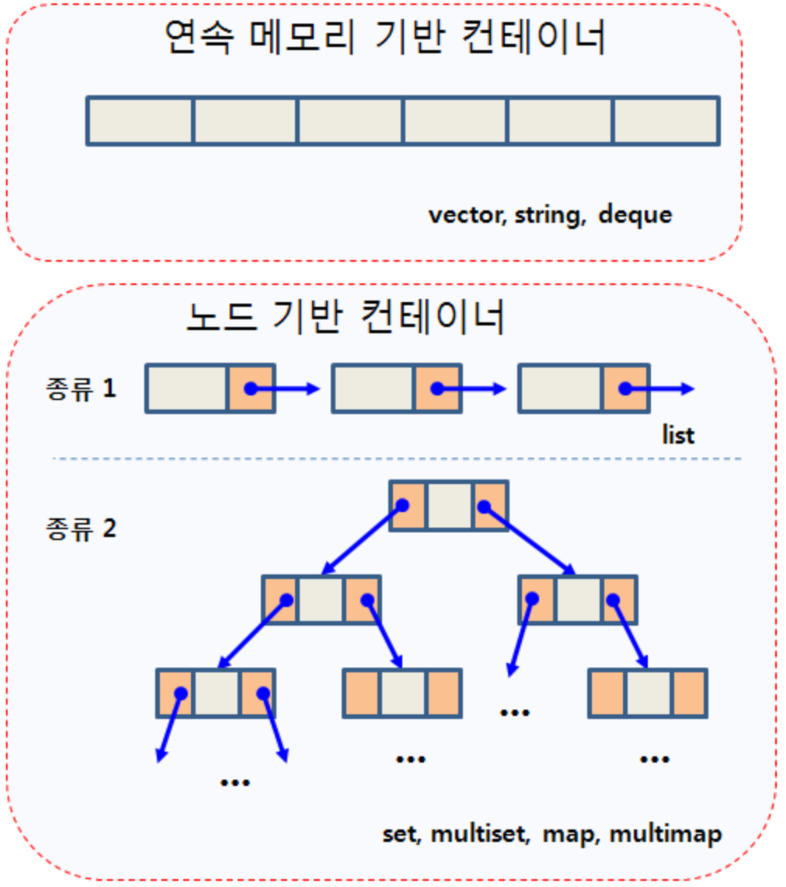 연속 메모리 기반 컨테이너

vector, string, deque

노드 기반 컨테이너

종류 1

list

종류 2

...

...

...

...

set, multiset, map, multimap